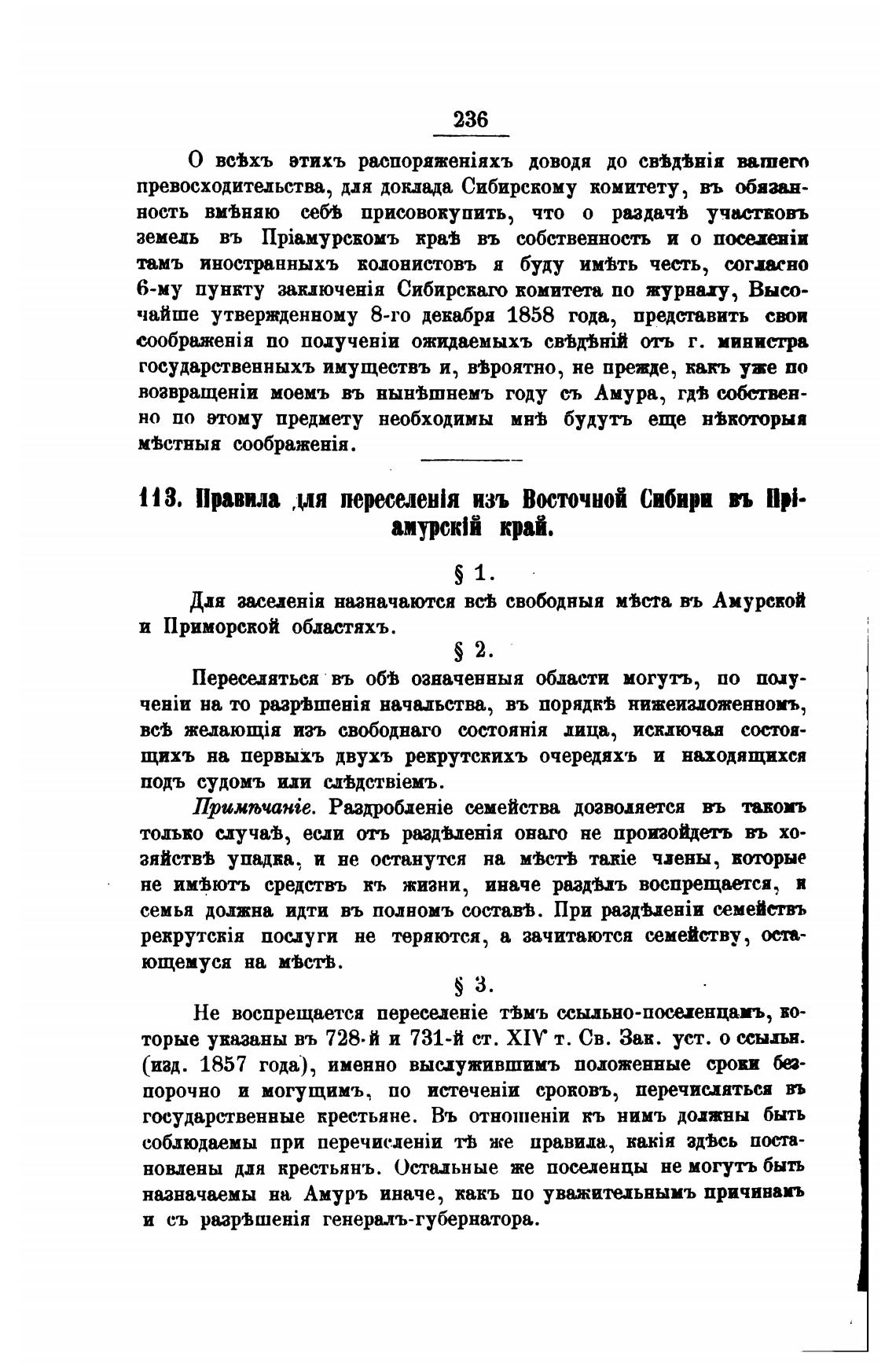 236

О всѣхъ этихъ распоряженіяхъ доводя до свѣдѣнія вашего превосходительства, для доклада Сибирскому комитету, въ обязанность вмѣняю себѣ присовокупить, что о раздачѣ участковъ земель въ Пріамурскомъ краѣ въ собственность и о поселеніи тамъ иностранныхъ колонистовъ я буду имѣть честь, согласно 6-му пункту заключенія Сибирскаго комитета по журналу, Высочайше утвержденному 8-го декабря 1858 года, представить свои соображенія по полученіи ожидаемыхъ свѣдѣній отъ г. министра государственныхъ имуществъ и, вѣроятно, не прежде, какъ уже по возвращеніи моемъ въ нынѣшнемъ году съ Амура, гдѣ собственно по этому предмету необходимы мнѣ будутъ еще нѣкоторыя мѣстныя соображенія.

113. Правила для переселенія изъ Восточной Сибири въ Пріамурскій край.

§ 1.

Для заселенія назначаются всѣ свободныя мѣста въ Амурской и Приморской областяхъ.

§ 2.

Переселяться въ обѣ означенныя области могутъ, по полученіи на то разрѣшенія начальства, въ порядкѣ нижеизложенномъ, всѣ желающія изъ свободнаго состоянія лица, исключая состоящихъ на первыхъ двухъ рекрутскихъ очередяхъ и находящихся подъ судомъ или слѣдствіемъ.

Примѣчаніе. Раздробленіе семейства дозволяется въ такомъ только случаѣ, если отъ раздѣленія онаго не произойдетъ въ хозяйствѣ упадка, и не останутся на мѣстѣ такіе члены, которые не имѣютъ средствъ къ жизни, иначе раздѣлъ воспрещается, и семья должна идти въ полномъ составѣ. При раздѣленіи семействъ рекрутскія послуги не теряются, а зачитаются семейству, остающемуся на мѣстѣ.

§ 3.

Не воспрещается переселеніе тѣмъ ссыльно-поселенцамъ, которые указаны въ 728-й и 731-й ст. XIV т. Св. Зак. уст. о ссыльн. (изд. 1857 года), именно выслужившимъ положенные сроки безпорочно и могущимъ, по истеченіи сроковъ, перечисляться въ государственные крестьяне. Въ отношеніи къ нимъ должны быть соблюдаемы при перечисленіи тѣ же правила, какія здѣсь постановлены для крестьянъ. Остальные же поселенцы не могутъ быть назначаемы на Амуръ иначе, какъ по уважительнымъ причинамъ и съ разрѣшенія генералъ-губернатора.